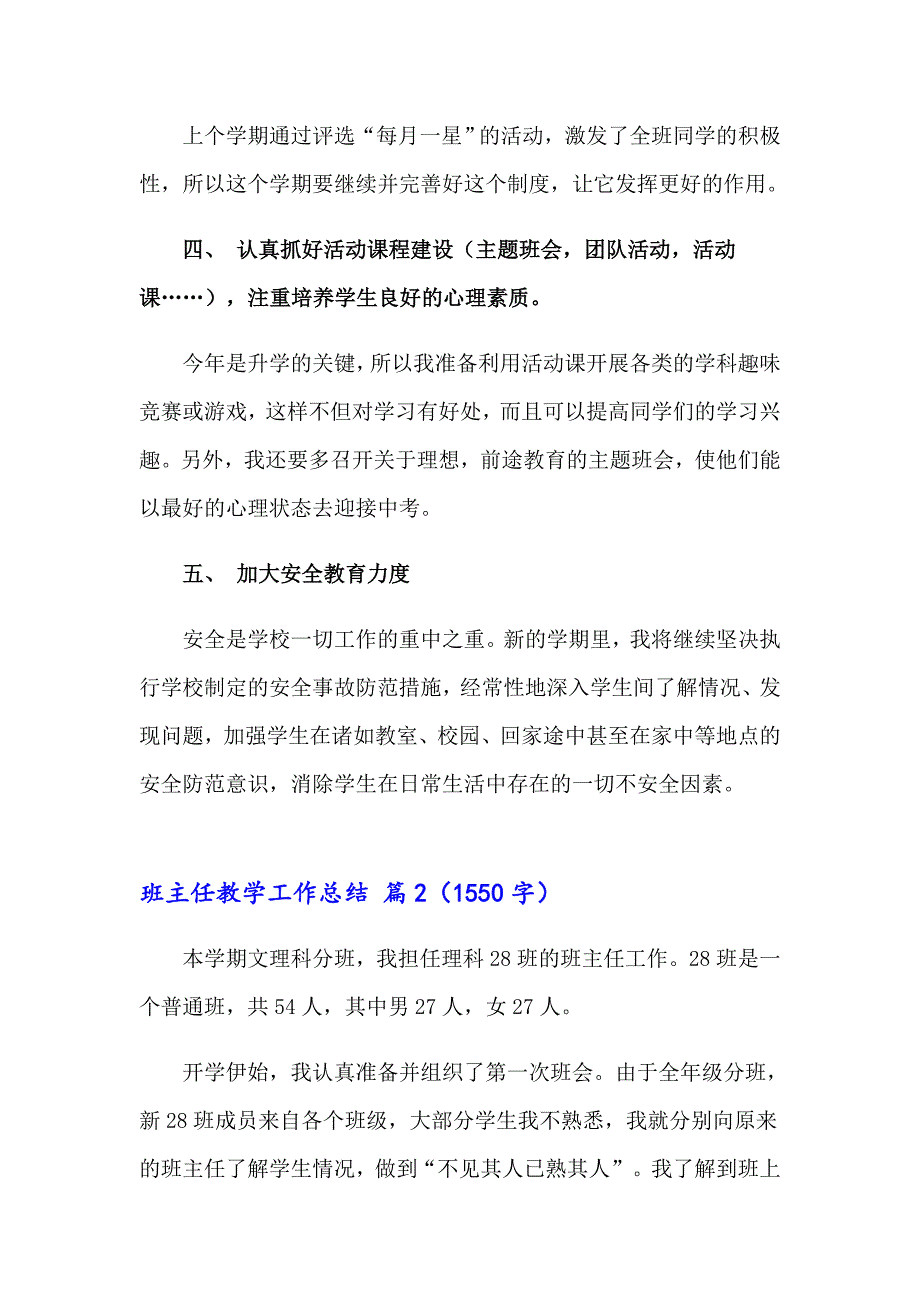 上个学期通过评选“每月一星”的活动，激发了全班同学的积极性，所以这个学期要继续并完善好这个制度，让它发挥更好的作用。

四、 认真抓好活动课程建设（主题班会，团队活动，活动课……），注重培养学生良好的心理素质。

今年是升学的关键，所以我准备利用活动课开展各类的学科趣味竞赛或游戏，这样不但对学习有好处，而且可以提高同学们的学习兴趣。另外，我还要多召开关于理想，前途教育的主题班会，使他们能以最好的心理状态去迎接中考。

五、 加大安全教育力度

安全是学校一切工作的重中之重。新的学期里，我将继续坚决执行学校制定的安全事故防范措施，经常性地深入学生间了解情况、发现问题，加强学生在诸如教室、校园、回家途中甚至在家中等地点的安全防范意识，消除学生在日常生活中存在的一切不安全因素。

班主任教学工作总结 篇2（1550字）

本学期文理科分班，我担任理科28班的班主任工作。28班是一个普通班，共54人，其中男27人，女27人。

开学伊始，我认真准备并组织了第一次班会。由于全年级分班，新28班成员来自各个班级，大部分学生我不熟悉，我就分别向原来的班主任了解学生情况，做到“不见其人已熟其人”。我了解到班上